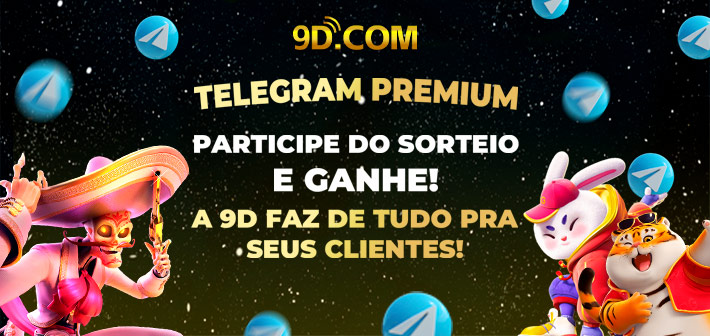 9D.COM

TELEGRAM PREMIUM

PARTICIPE DO SORTEIO E GANHE!

A 9D FAZ DE TUDO PRA SEUS CLIENTES!